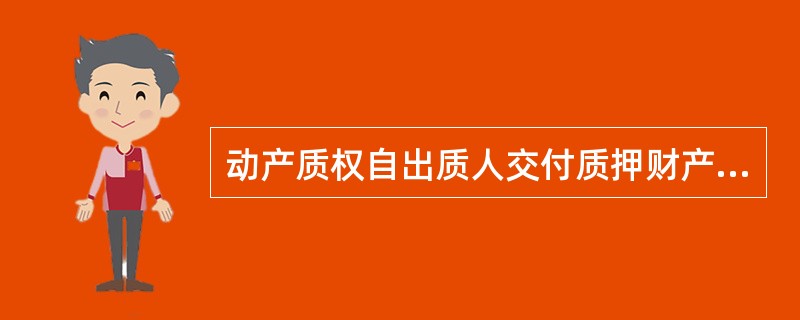 动产质权自出质人交付质押财产...